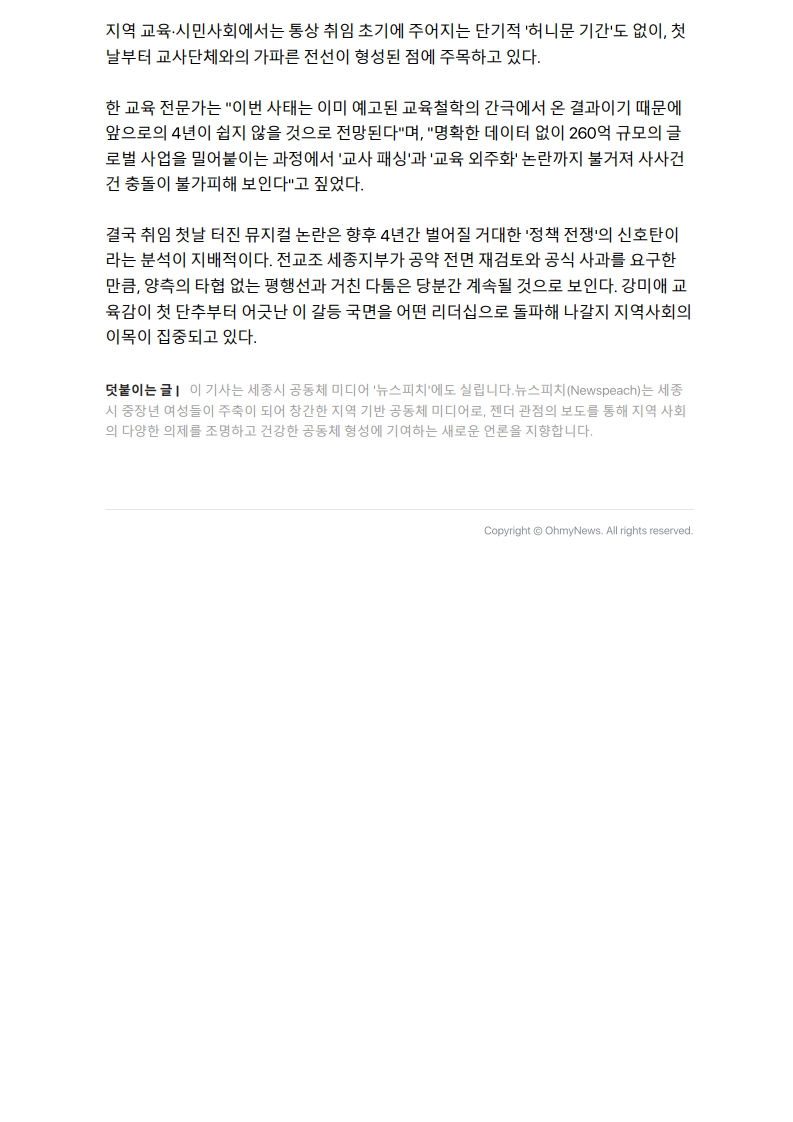 지역 교육·시민사회에서는 통상 취임 초기에 주어지는 단기적 '허니문 기간'도 없이, 첫날부터 교사단체와의 가파른 전선이 형성된 점에 주목하고 있다.

한 교육 전문가는 "이번 사태는 이미 예고된 교육철학의 간극에서 온 결과이기 때문에 앞으로의 4년이 쉽지 않을 것으로 전망된다"며, "명확한 데이터 없이 260억 규모의 글로벌 사업을 밀어붙이는 과정에서 '교사 패싱'과 '교육 외주화' 논란까지 불거져 사사건건 충돌이 불가피해 보인다"고 짚었다.

결국 취임 첫날 터진 뮤지컬 논란은 향후 4년간 벌어질 거대한 '정책 전쟁'의 신호탄이라는 분석이 지배적이다. 전교조 세종지부가 공약 전면 재검토와 공식 사과를 요구한 만큼, 양측의 타협 없는 평행선과 거친 다툼은 당분간 계속될 것으로 보인다. 강미애 교육감이 첫 단추부터 어긋난 이 갈등 국면을 어떤 리더십으로 돌파해 나갈지 지역사회의 이목이 집중되고 있다.

덧붙이는 글 | 이 기사는 세종시 공동체 미디어 '뉴스피치'에도 실립니다.뉴스피치(Newspeach)는 세종시 중장년 여성들이 주축이 되어 창간한 지역 기반 공동체 미디어로, 젠더 관점의 보도를 통해 지역 사회의 다양한 의제를 조명하고 건강한 공동체 형성에 기여하는 새로운 언론을 지향합니다.

Copyright © OhmyNews. All rights reserved.